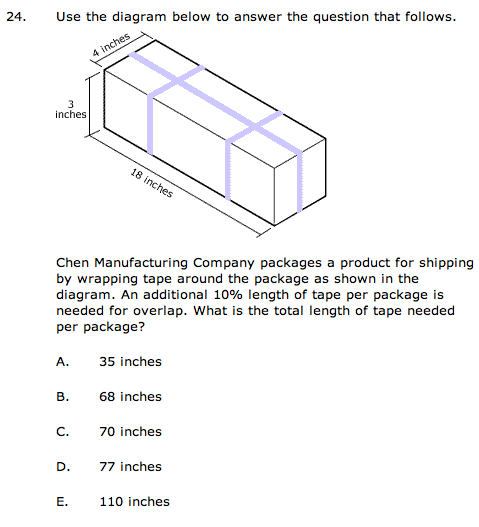 24. Use the diagram below to answer the question that follows.

4 inches

3 inches

18 inches

Chen Manufacturing Company packages a product for shipping by wrapping tape around the package as shown in the diagram. An additional 10% length of tape per package is needed for overlap. What is the total length of tape needed per package?

A. 35 inches

B. 68 inches

C. 70 inches

D. 77 inches

E. 110 inches